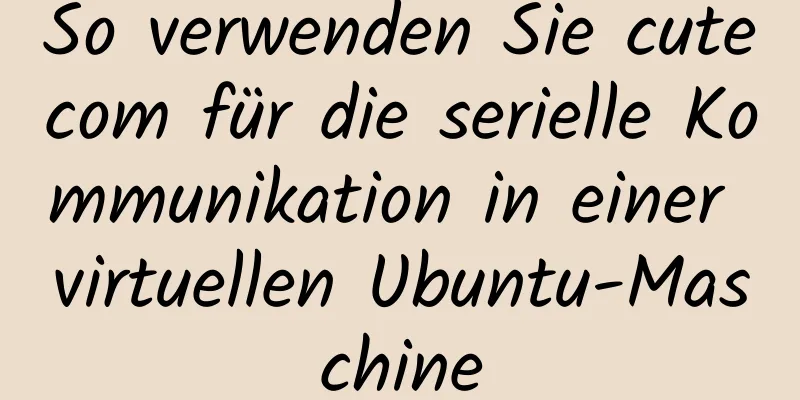 So verwenden Sie cutecom für die serielle Kommunikation in einer virtuellen Ubuntu-Maschine